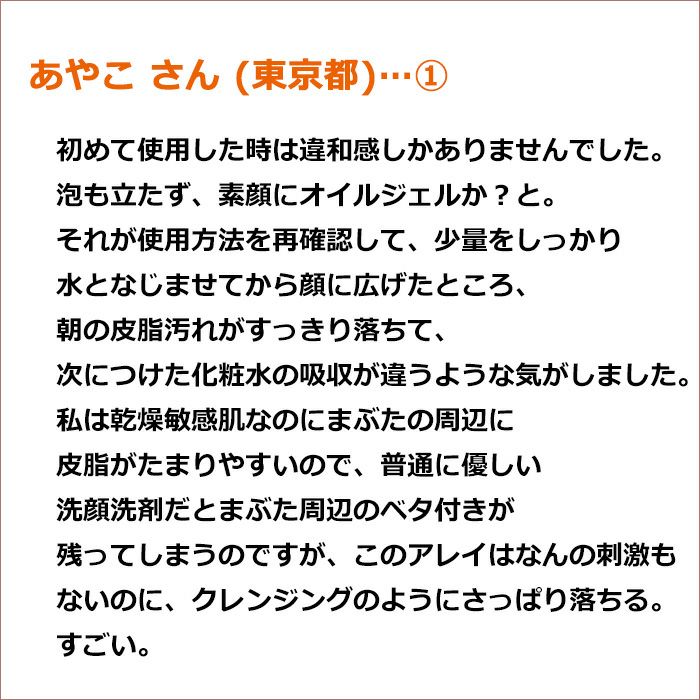 あやこ さん (東京都)…①

初めて使用した時は違和感しかありませんでした。
泡も立たず、素顔にオイルジェルか？と。
それが使用方法を再確認して、少量をしっかり
水となじませてから顔に広げたところ、
朝の皮脂汚れがすっきり落ちて、
次につけた化粧水の吸収が違うような気がしました。
私は乾燥敏感肌なのにまぶたの周辺に
皮脂がたまりやすいので、普通に優しい
洗顔洗剤だとまぶた周辺のベタ付きが
残ってしまうのですが、このアレイはなんの刺激も
ないのに、クレンジングのようにさっぱり落ちる。
すごい。